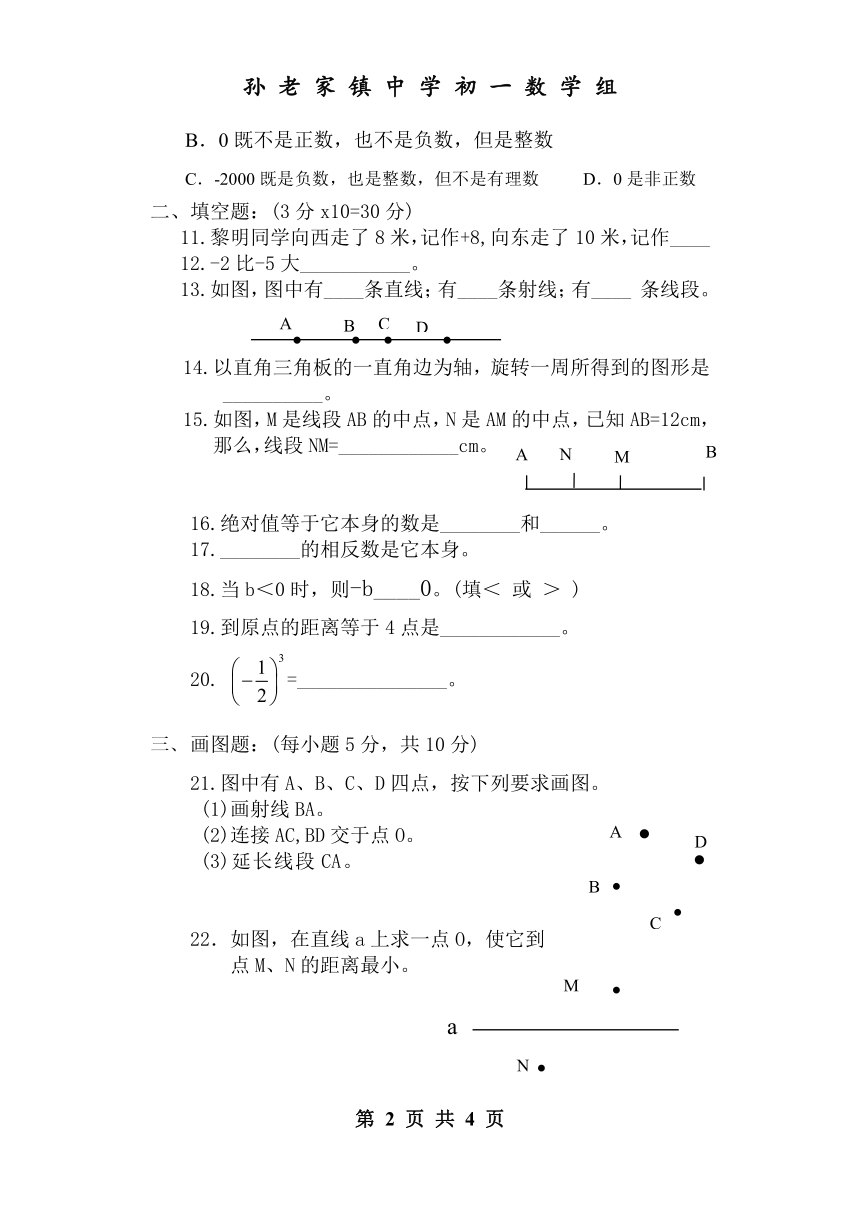 孙老家镇中学初一数学组

B．0 既不是正数，也不是负数，但是整数

C．-2000 既是负数，也是整数，但不是有理数　　D．0 是非正数

二、填空题：(3 分 x10=30 分)

11.黎明同学向西走了 8 米,记作+8,向东走了 10 米,记作____

12.-2 比-5 大___________。

13.如图,图中有____条直线;有____条射线;有____ 条线段。

A B C D

14.以直角三角板的一直角边为轴，旋转一周所得到的图形是__________。

15.如图,M 是线段 AB 的中点,N 是 AM 的中点,已知 AB=12cm,那么,线段 NM=____________cm。

A N M B

16.绝对值等于它本身的数是________和______。

17.________的相反数是它本身。

18.当 b<0 时，则-b____0。(填< 或 > )

19.到原点的距离等于 4 点是____________。

20. $\left(-\frac{1}{2}\right)^3$=_______________。

三、画图题：(每小题 5 分，共 10 分)

21.图中有 A、B、C、D 四点，按下列要求画图。

(1)画射线 BA。

(2)连接 AC,BD 交于点 O。

(3)延长线段 CA。

A D B C

22．如图，在直线 a 上求一点 O，使它到点 M、N 的距离最小。

M

a

N

第 2 页 共 4 页